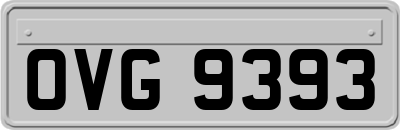 OVG 9393